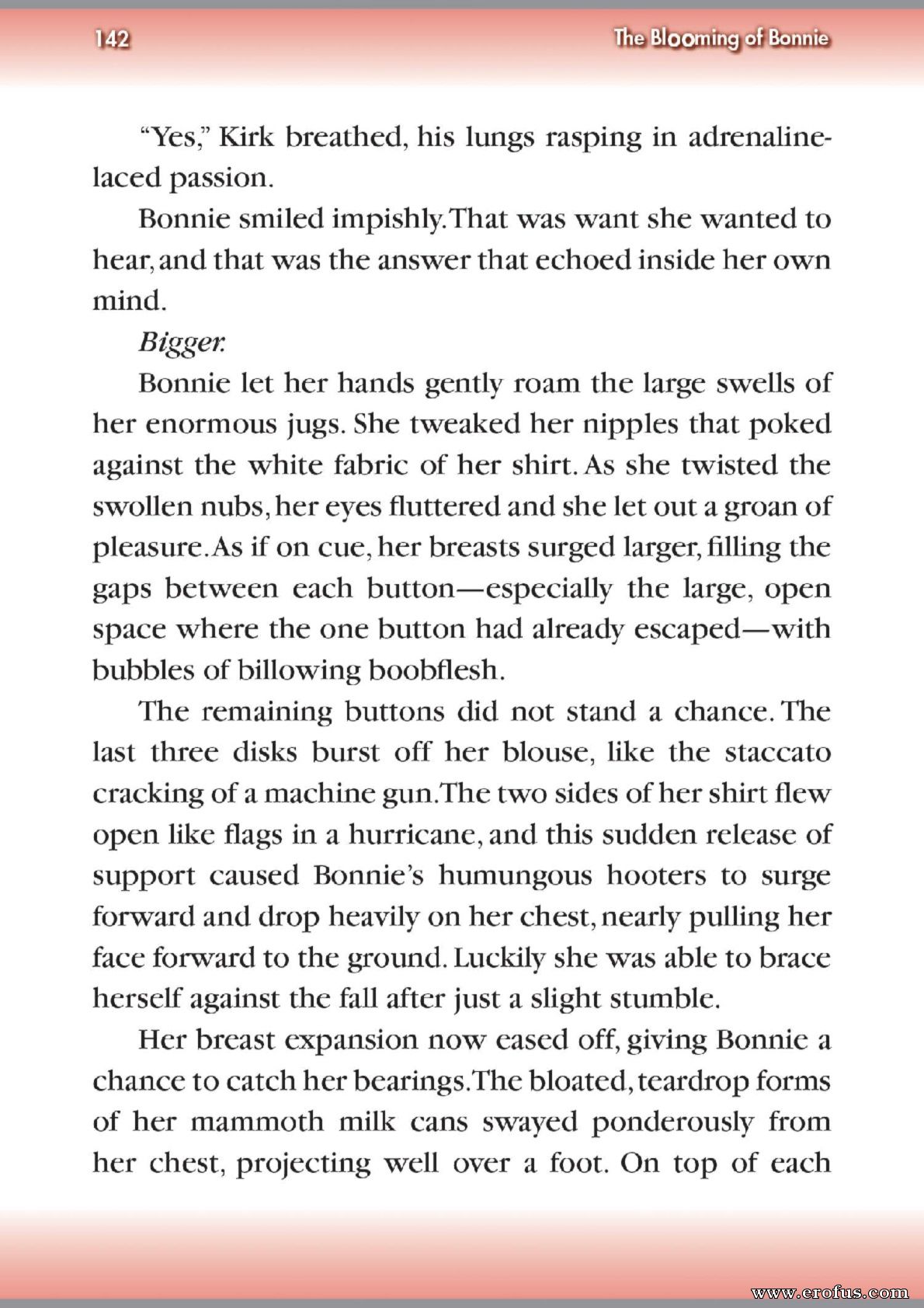 142

The Blooming of Bonnie

"Yes," Kirk breathed, his lungs rasping in adrenaline-laced passion.

Bonnie smiled impishly. That was want she wanted to hear, and that was the answer that echoed inside her own mind.

Bigger.

Bonnie let her hands gently roam the large swells of her enormous jugs. She tweaked her nipples that poked against the white fabric of her shirt. As she twisted the swollen nubs, her eyes fluttered and she let out a groan of pleasure. As if on cue, her breasts surged larger, filling the gaps between each button—especially the large, open space where the one button had already escaped—with bubbles of billowing boobflesh.

The remaining buttons did not stand a chance. The last three disks burst off her blouse, like the staccato cracking of a machine gun. The two sides of her shirt flew open like flags in a hurricane, and this sudden release of support caused Bonnie's humungous hooters to surge forward and drop heavily on her chest, nearly pulling her face forward to the ground. Luckily she was able to brace herself against the fall after just a slight stumble.

Her breast expansion now eased off, giving Bonnie a chance to catch her bearings. The bloated, teardrop forms of her mammoth milk cans swayed ponderously from her chest, projecting well over a foot. On top of each

www.erofus.com